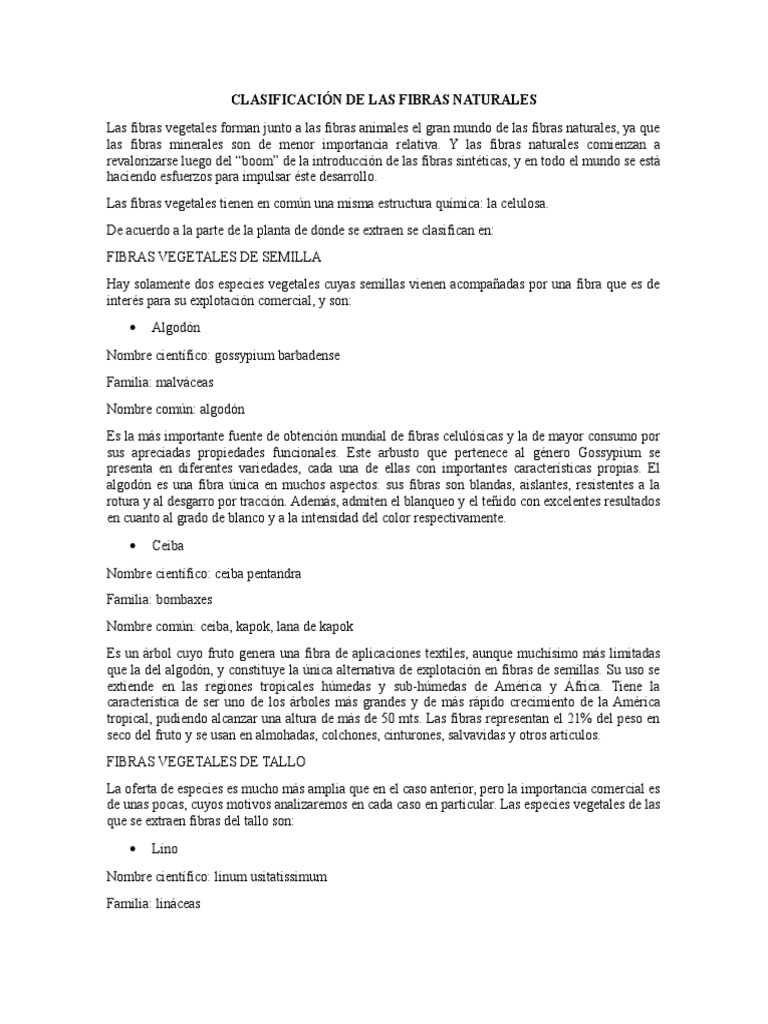 CLASIFICACIÓN DE LAS FIBRAS NATURALES

Las fibras vegetales forman junto a las fibras animales el gran mundo de las fibras naturales, ya que las fibras minerales son de menor importancia relativa. Y las fibras naturales comienzan a revalorizarse luego del "boom" de la introducción de las fibras sintéticas, y en todo el mundo se está haciendo esfuerzos para impulsar éste desarrollo.

Las fibras vegetales tienen en común una misma estructura química: la celulosa.

De acuerdo a la parte de la planta de donde se extraen se clasifican en:

FIBRAS VEGETALES DE SEMILLA

Hay solamente dos especies vegetales cuyas semillas vienen acompañadas por una fibra que es de interés para su explotación comercial, y son:

• Algodón

Nombre científico: gossypium barbadense

Familia: malváceas

Nombre común: algodón

Es la más importante fuente de obtención mundial de fibras celulósicas y la de mayor consumo por sus apreciadas propiedades funcionales. Este arbusto que pertenece al género Gossypium se presenta en diferentes variedades, cada una de ellas con importantes características propias. El algodón es una fibra única en muchos aspectos: sus fibras son blandas, aislantes, resistentes a la rotura y al desgarro por tracción. Además, admiten el blanqueo y el teñido con excelentes resultados en cuanto al grado de blanco y a la intensidad del color respectivamente.

• Ceiba

Nombre científico: ceiba pentandra

Familia: bombaxes

Nombre común: ceiba, kapok, lana de kapok

Es un árbol cuyo fruto genera una fibra de aplicaciones textiles, aunque muchísimo más limitadas que la del algodón, y constituye la única alternativa de explotación en fibras de semillas. Su uso se extiende en las regiones tropicales húmedas y sub-húmedas de América y África. Tiene la característica de ser uno de los árboles más grandes y de más rápido crecimiento de la América tropical, pudiendo alcanzar una altura de más de 50 mts. Las fibras representan el 21% del peso en seco del fruto y se usan en almohadas, colchones, cinturones, salvavidas y otros artículos.

FIBRAS VEGETALES DE TALLO

La oferta de especies es mucho más amplia que en el caso anterior, pero la importancia comercial es de unas pocas, cuyos motivos analizaremos en cada caso en particular. Las especies vegetales de las que se extraen fibras del tallo son:

• Lino

Nombre científico: linum usitatissimum

Familia: lináceas